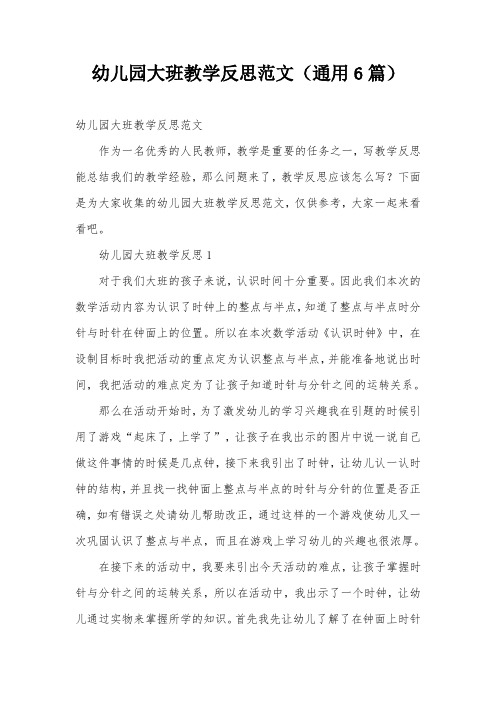 幼儿园大班教学反思范文（通用6篇）

幼儿园大班教学反思范文

作为一名优秀的人民教师，教学是重要的任务之一，写教学反思能总结我们的教学经验，那么问题来了，教学反思应该怎么写？下面是为大家收集的幼儿园大班教学反思范文，仅供参考，大家一起来看看吧。

幼儿园大班教学反思1

对于我们大班的孩子来说，认识时间十分重要。因此我们本次的数学活动内容为认识了时钟上的整点与半点，知道了整点与半点时分针与时针在钟面上的位置。所以在本次数学活动《认识时钟》中，在设制目标时我把活动的重点定为认识整点与半点，并能准备地说出时间，我把活动的难点定为了让孩子知道时针与分针之间的运转关系。

那么在活动开始时，为了激发幼儿的学习兴趣我在引题的时候引用了游戏“起床了，上学了”，让孩子在我出示的图片中说一说自己做这件事情的时候是几点钟，接下来我引出了时钟，让幼儿认一认时钟的结构，并且找一找钟面上整点与半点的时针与分针的位置是否正确，如有错误之处请幼儿帮助改正，通过这样的一个游戏使幼儿又一次巩固认识了整点与半点，而且在游戏上学习幼儿的兴趣也很浓厚。

在接下来的活动中，我要来引出今天活动的难点，让孩子掌握时针与分针之间的运转关系，所以在活动中，我出示了一个时钟，让幼儿通过实物来掌握所学的知识。首先我先让幼儿了解了在钟面上时针